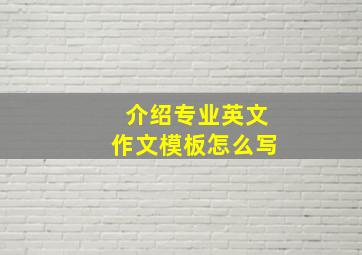 介绍专业英文
作文模板怎么写